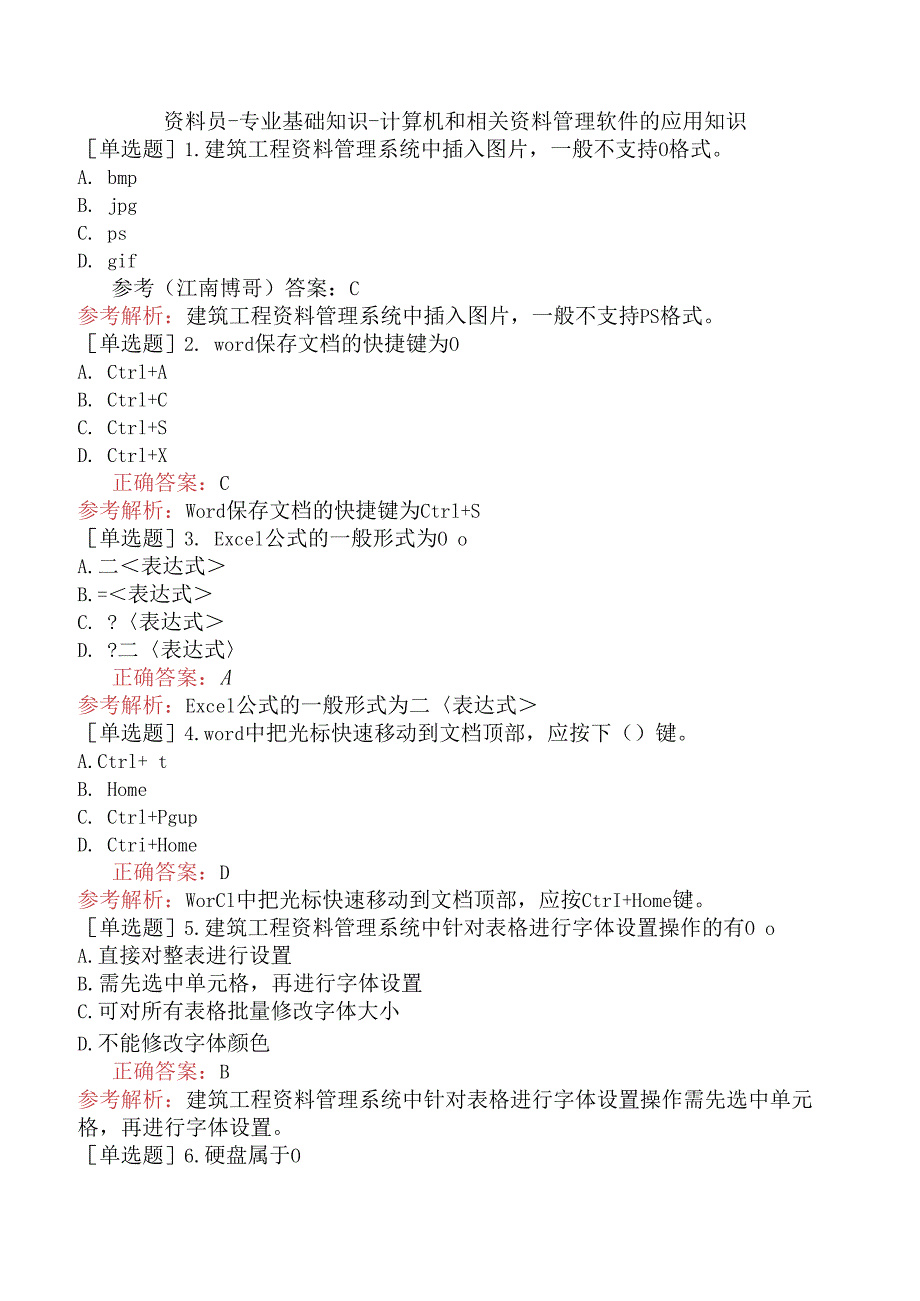 资料员-专业基础知识-计算机和相关资料管理软件的应用知识

［单选题］1.建筑工程资料管理系统中插入图片，一般不支持0格式。
A. bmp
B. jpg
C. ps
D. gif
参考（江南博哥）答案：C
参考解析：建筑工程资料管理系统中插入图片，一般不支持PS格式。

［单选题］2. word保存文档的快捷键为0
A. Ctrl+A
B. Ctrl+C
C. Ctrl+S
D. Ctrl+X
正确答案：C
参考解析：Word保存文档的快捷键为Ctrl+S

［单选题］3. Excel公式的一般形式为0 o
A.二＜表达式＞
B.=＜表达式＞
C. ?〈表达式＞
D. ?二〈表达式〉
正确答案：A
参考解析：Excel公式的一般形式为二〈表达式＞

［单选题］4.word中把光标快速移动到文档顶部，应按下（）键。
A.Ctrl+ t
B. Home
C. Ctrl+Pgup
D. Ctri+Home
正确答案：D
参考解析：WorCl中把光标快速移动到文档顶部，应按CtrI+Home键。

［单选题］5.建筑工程资料管理系统中针对表格进行字体设置操作的有0 o
A.直接对整表进行设置
B.需先选中单元格，再进行字体设置
C.可对所有表格批量修改字体大小
D.不能修改字体颜色
正确答案：B
参考解析：建筑工程资料管理系统中针对表格进行字体设置操作需先选中单元格，再进行字体设置。

［单选题］6.硬盘属于0